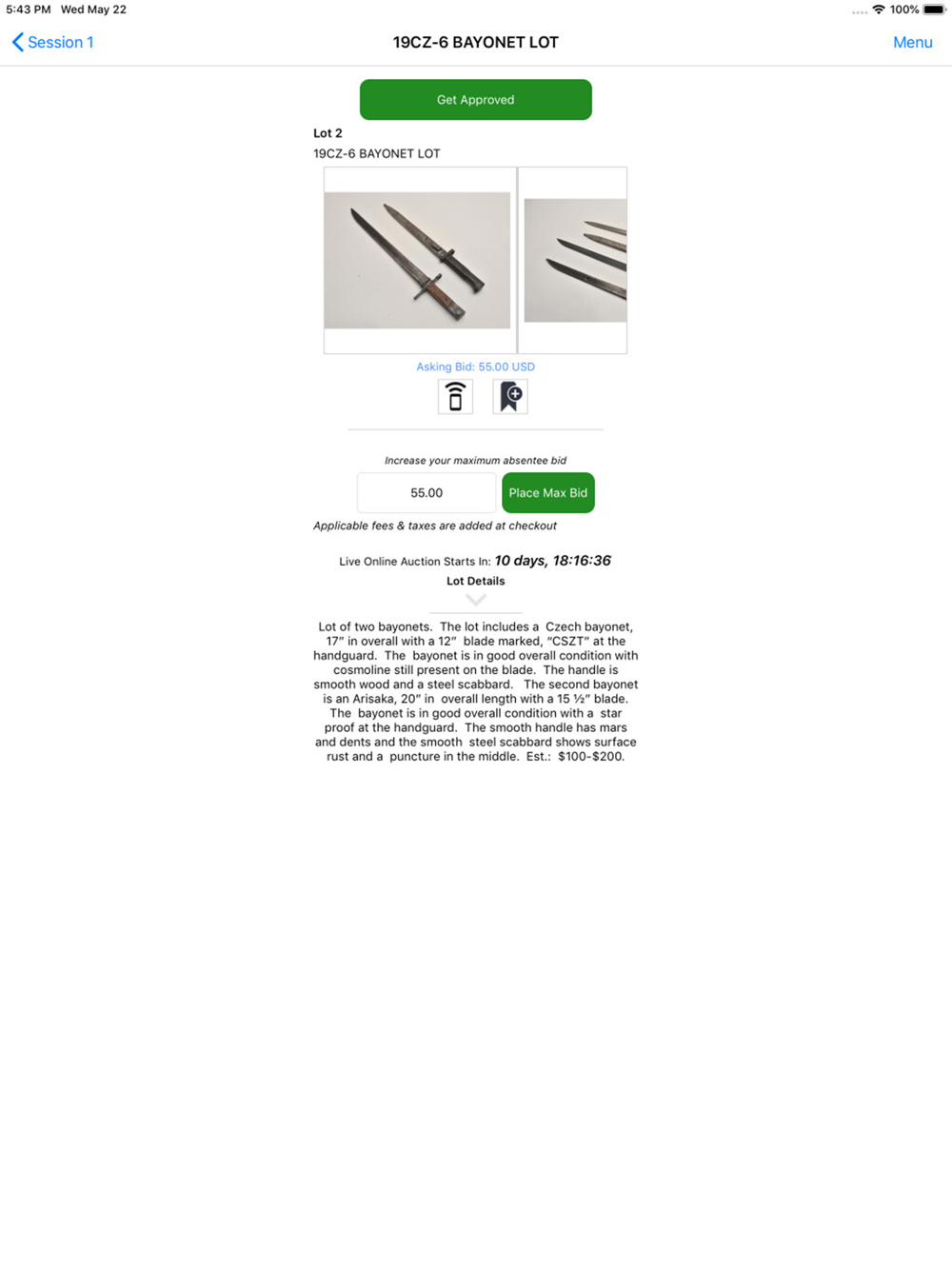 5:43 PM Wed May 22

100%

Session 1

19CZ-6 BAYONET LOT

Menu

Get Approved

Lot 2

19CZ-6 BAYONET LOT

Asking Bid: 55.00 USD

Increase your maximum absentee bid

55.00

Place Max Bid

Applicable fees & taxes are added at checkout

Live Online Auction Starts In: 10 days, 18:16:36

Lot Details

Lot of two bayonets. The lot includes a Czech bayonet, 17" in overall with a 12" blade marked, "CSZT" at the handguard. The bayonet is in good overall condition with cosmoline still present on the blade. The handle is smooth wood and a steel scabbard. The second bayonet is an Arisaka, 20" in overall length with a 15 ½" blade. The bayonet is in good overall condition with a star proof at the handguard. The smooth handle has mars and dents and the smooth steel scabbard shows surface rust and a puncture in the middle. Est.: $100-$200.